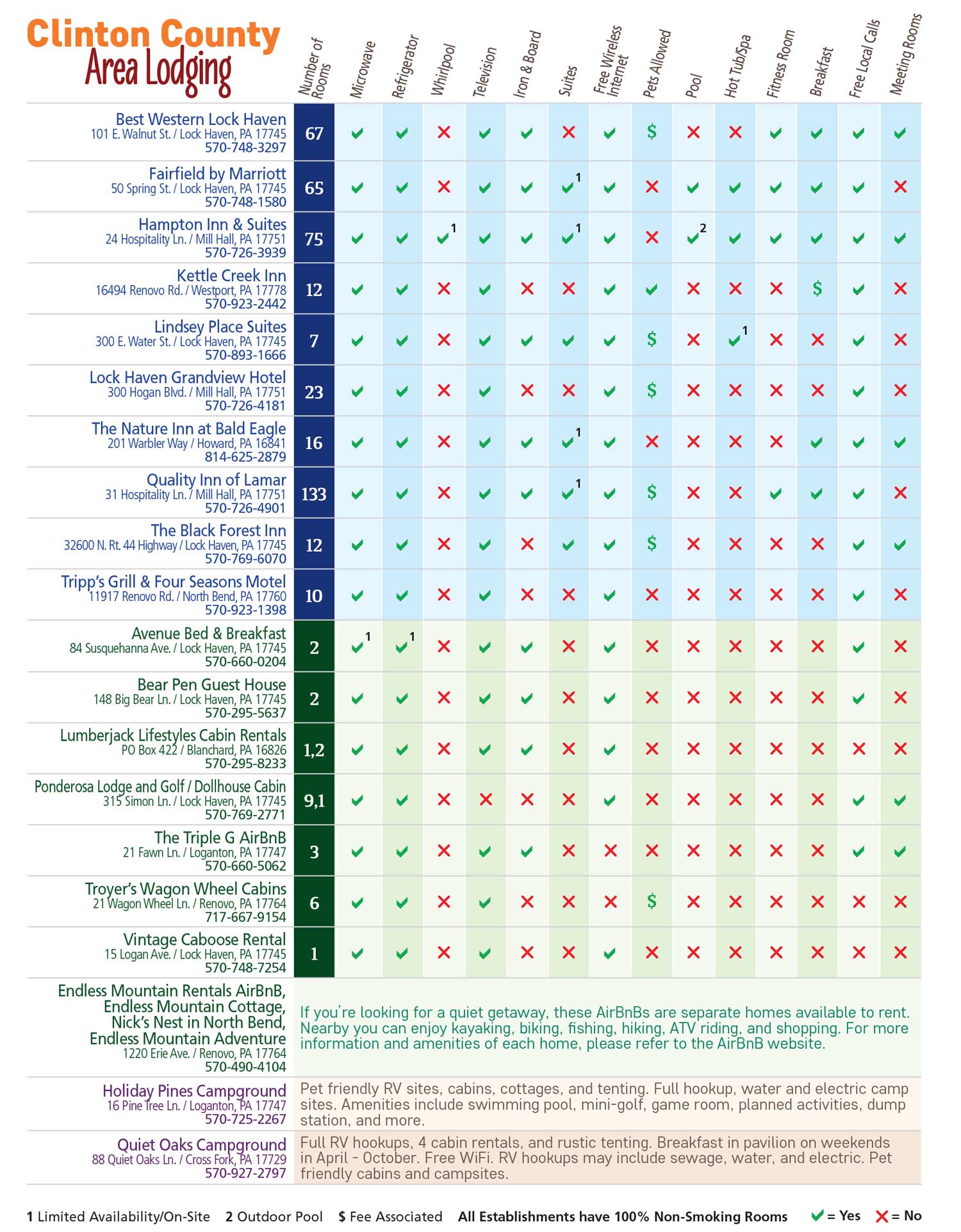 Clinton County
Area Lodging

| | Number of Rooms | Microwave | Refrigerator | Whirlpool | Television | Iron & Board | Suites | Free Wireless Internet | Pets Allowed | Pool | Hot Tub/Spa | Fitness Room | Breakfast | Free Local Calls | Meeting Rooms |
|---|---|---|---|---|---|---|---|---|---|---|---|---|---|---|---|
| Best Western Lock Haven 101 E. Walnut St. / Lock Haven, PA 17745 570-748-3297 | 67 | ✓ | ✓ | ✗ | ✓ | ✓ | ✗ | ✓ | $ | ✗ | ✗ | ✓ | ✓ | ✓ | ✓ |
| Fairfield by Marriott 50 Spring St. / Lock Haven, PA 17745 570-748-1580 | 65 | ✓ | ✓ | ✗ | ✓ | ✓ | ✓1 | ✓ | ✗ | ✓ | ✓ | ✓ | ✓ | ✓ | ✗ |
| Hampton Inn & Suites 24 Hospitality Ln. / Mill Hall, PA 17751 570-726-3939 | 75 | ✓ | ✓ | ✓1 | ✓ | ✓ | ✓1 | ✓ | ✗ | ✓2 | ✓ | ✓ | ✓ | ✓ | ✓ |
| Kettle Creek Inn 16494 Renovo Rd. / Westport, PA 17778 570-923-2442 | 12 | ✓ | ✓ | ✗ | ✓ | ✗ | ✗ | ✓ | ✓ | ✗ | ✗ | ✗ | $ | ✓ | ✗ |
| Lindsey Place Suites 300 E. Water St. / Lock Haven, PA 17745 570-893-1666 | 7 | ✓ | ✓ | ✗ | ✓ | ✓ | ✓ | ✓ | $ | ✗ | ✓1 | ✗ | ✗ | ✓ | ✗ |
| Lock Haven Grandview Hotel 300 Hogan Blvd. / Mill Hall, PA 17751 570-726-4181 | 23 | ✓ | ✓ | ✗ | ✓ | ✗ | ✗ | ✓ | $ | ✗ | ✗ | ✗ | ✗ | ✓ | ✗ |
| The Nature Inn at Bald Eagle 201 Warbler Way / Howard, PA 16841 814-625-2879 | 16 | ✓ | ✓ | ✗ | ✓ | ✓ | ✓1 | ✓ | ✗ | ✗ | ✗ | ✗ | ✓ | ✓ | ✓ |
| Quality Inn of Lamar 31 Hospitality Ln. / Mill Hall, PA 17751 570-726-4901 | 133 | ✓ | ✓ | ✗ | ✓ | ✓ | ✓1 | ✓ | $ | ✗ | ✗ | ✓ | ✓ | ✓ | ✗ |
| The Black Forest Inn 32600 N. Rt. 44 Highway / Lock Haven, PA 17745 570-769-6070 | 12 | ✓ | ✓ | ✗ | ✓ | ✗ | ✓ | ✓ | $ | ✗ | ✗ | ✗ | ✗ | ✓ | ✓ |
| Tripp's Grill & Four Seasons Motel 11917 Renovo Rd. / North Bend, PA 17760 570-923-1398 | 10 | ✓ | ✓ | ✗ | ✓ | ✗ | ✗ | ✓ | ✗ | ✗ | ✗ | ✗ | ✗ | ✓ | ✗ |
| Avenue Bed & Breakfast 84 Susquehanna Ave. / Lock Haven, PA 17745 570-660-0204 | 2 | ✓1 | ✓1 | ✗ | ✓ | ✓ | ✗ | ✓ | ✗ | ✗ | ✗ | ✗ | ✗ | ✓ | ✗ |
| Bear Pen Guest House 148 Big Bear Ln. / Lock Haven, PA 17745 570-295-5637 | 2 | ✓ | ✓ | ✗ | ✓ | ✓ | ✗ | ✓ | ✗ | ✗ | ✗ | ✗ | ✗ | ✓ | ✗ |
| Lumberjack Lifestyles Cabin Rentals PO Box 422 / Blanchard, PA 16826 570-295-8233 | 1,2 | ✓ | ✓ | ✗ | ✓ | ✓ | ✗ | ✓ | ✗ | ✗ | ✗ | ✗ | ✗ | ✗ | ✗ |
| Ponderosa Lodge and Golf / Dollhouse Cabin 315 Simon Ln. / Lock Haven, PA 17745 570-769-2771 | 9,1 | ✓ | ✓ | ✗ | ✗ | ✗ | ✗ | ✓ | ✗ | ✗ | ✗ | ✗ | ✗ | ✓ | ✓ |
| The Triple G AirBnB 21 Fawn Ln. / Loganton, PA 17747 570-660-5062 | 3 | ✓ | ✓ | ✗ | ✓ | ✓ | ✗ | ✗ | ✗ | ✗ | ✗ | ✗ | ✗ | ✓ | ✓ |
| Troyer's Wagon Wheel Cabins 21 Wagon Wheel Ln. / Renovo, PA 17764 717-667-9154 | 6 | ✓ | ✓ | ✗ | ✓ | ✗ | ✗ | ✗ | $ | ✗ | ✗ | ✗ | ✗ | ✗ | ✗ |
| Vintage Caboose Rental 15 Logan Ave. / Lock Haven, PA 17745 570-748-7254 | 1 | ✓ | ✓ | ✗ | ✓ | ✗ | ✗ | ✓ | ✗ | ✗ | ✗ | ✗ | ✗ | ✗ | ✗ |

Endless Mountain Rentals AirBnB, Endless Mountain Cottage, Nick's Nest in North Bend, Endless Mountain Adventure 1220 Erie Ave. / Renovo, PA 17764 570-490-4104
If you're looking for a quiet getaway, these AirBnBs are separate homes available to rent. Nearby you can enjoy kayaking, biking, fishing, hiking, ATV riding, and shopping. For more information and amenities of each home, please refer to the AirBnB website.

Holiday Pines Campground 16 Pine Tree Ln. / Loganton, PA 17747 570-725-2267
Pet friendly RV sites, cabins, cottages, and tenting. Full hookup, water and electric camp sites. Amenities include swimming pool, mini-golf, game room, planned activities, dump station, and more.

Quiet Oaks Campground 88 Quiet Oaks Ln. / Cross Fork, PA 17729 570-927-2797
Full RV hookups, 4 cabin rentals, and rustic tenting. Breakfast in pavilion on weekends in April - October. Free WiFi. RV hookups may include sewage, water, and electric. Pet friendly cabins and campsites.

1 Limited Availability/On-Site 2 Outdoor Pool $ Fee Associated All Establishments have 100% Non-Smoking Rooms ✓ = Yes ✗ = No